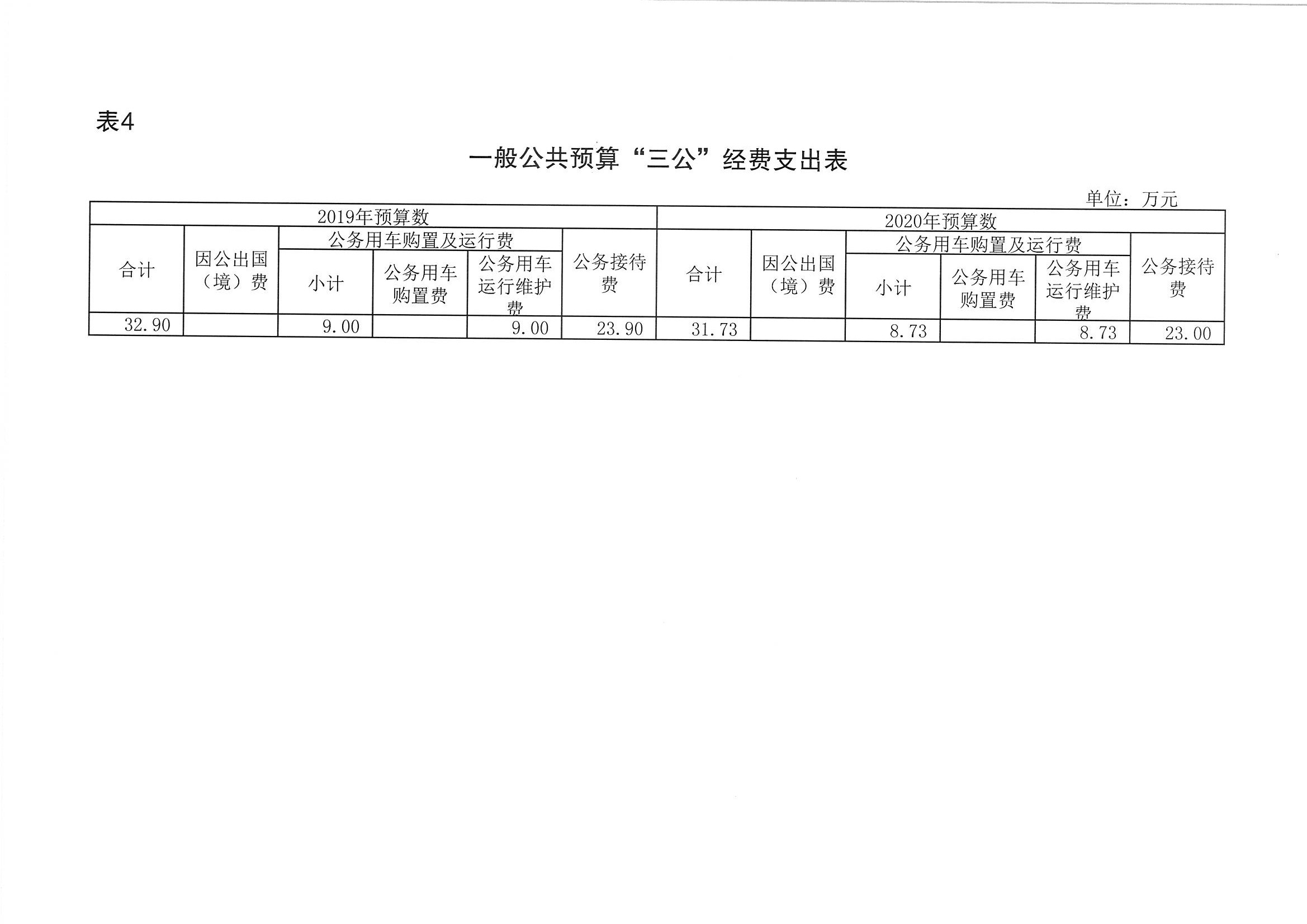 表4

一般公共预算“三公”经费支出表

单位：万元

| 2019年预算数 | | | | | | 2020年预算数 | | | | | |
|---|---|---|---|---|---|---|---|---|---|---|---|
| 合计 | 因公出国（境）费 | 公务用车购置及运行费 | | | 公务接待费 | 合计 | 因公出国（境）费 | 公务用车购置及运行费 | | | 公务接待费 |
| | | 小计 | 公务用车购置费 | 公务用车运行维护费 | | | | 小计 | 公务用车购置费 | 公务用车运行维护费 | |
| 32.90 | | 9.00 | | 9.00 | 23.90 | 31.73 | | 8.73 | | 8.73 | 23.00 |